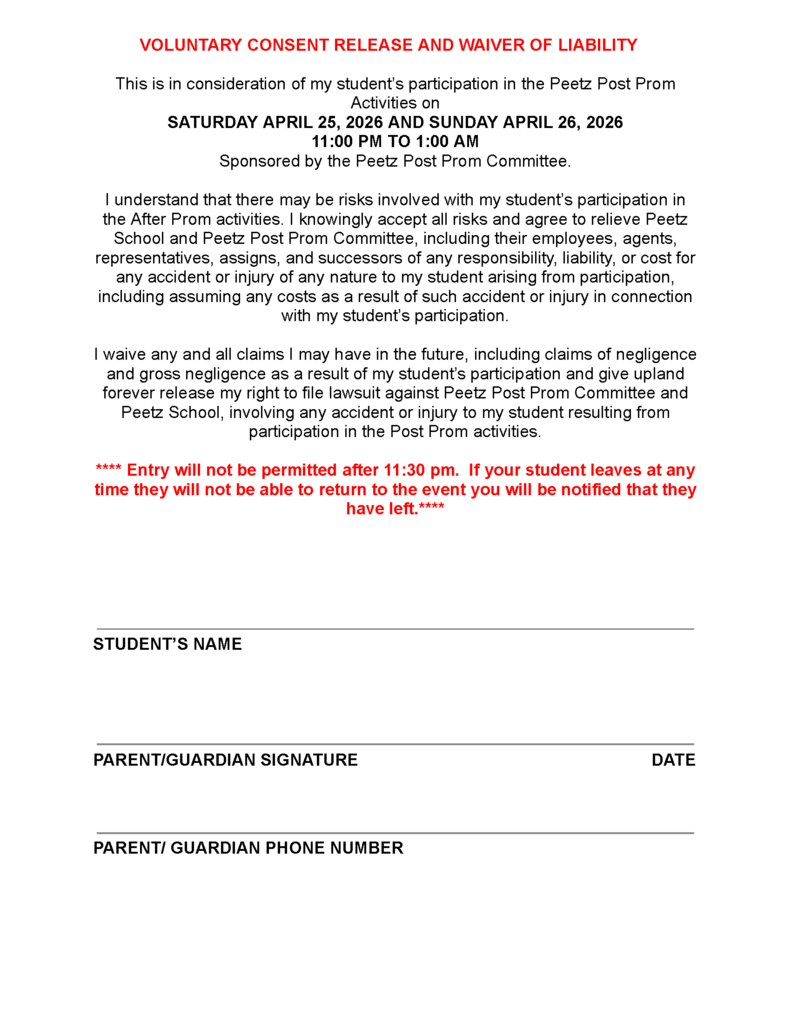 VOLUNTARY CONSENT RELEASE AND WAIVER OF LIABILITY

This is in consideration of my student's participation in the Peetz Post Prom Activities on
SATURDAY APRIL 25, 2026 AND SUNDAY APRIL 26, 2026
11:00 PM TO 1:00 AM
Sponsored by the Peetz Post Prom Committee.

I understand that there may be risks involved with my student's participation in the After Prom activities. I knowingly accept all risks and agree to relieve Peetz School and Peetz Post Prom Committee, including their employees, agents, representatives, assigns, and successors of any responsibility, liability, or cost for any accident or injury of any nature to my student arising from participation, including assuming any costs as a result of such accident or injury in connection with my student's participation.

I waive any and all claims I may have in the future, including claims of negligence and gross negligence as a result of my student's participation and give upland forever release my right to file lawsuit against Peetz Post Prom Committee and Peetz School, involving any accident or injury to my student resulting from participation in the Post Prom activities.

**** Entry will not be permitted after 11:30 pm. If your student leaves at any time they will not be able to return to the event you will be notified that they have left.****

STUDENT'S NAME

PARENT/GUARDIAN SIGNATURE DATE

PARENT/ GUARDIAN PHONE NUMBER